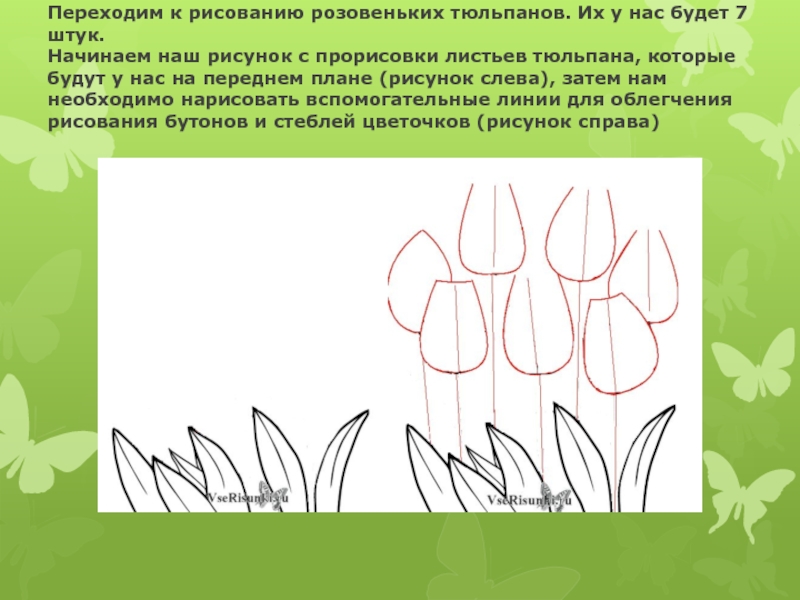 Переходим к рисованию розовеньких тюльпанов. Их у нас будет 7 штук.
Начинаем наш рисунок с прорисовки листьев тюльпана, которые будут у нас на переднем плане (рисунок слева), затем нам необходимо нарисовать вспомогательные линии для облегчения рисования бутонов и стеблей цветочков (рисунок справа)

VseRisunki.ru

VseRisunki.ru